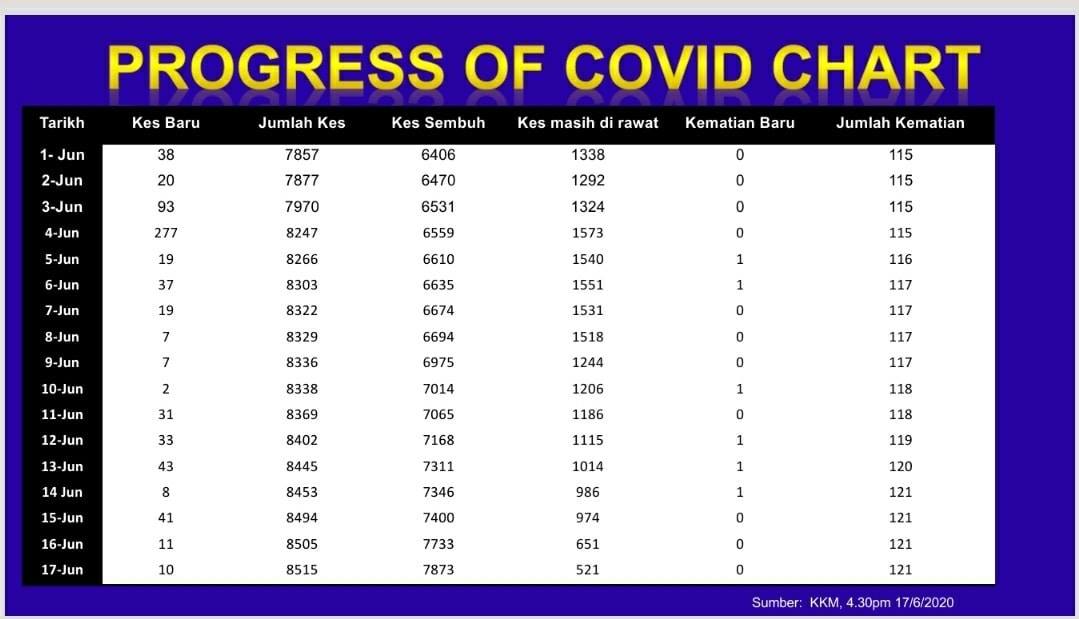 PROGRESS OF COVID CHART

| Tarikh | Kes Baru | Jumlah Kes | Kes Sembuh | Kes masih di rawat | Kematian Baru | Jumlah Kematian |
|---|---|---|---|---|---|---|
| 1- Jun | 38 | 7857 | 6406 | 1338 | 0 | 115 |
| 2-Jun | 20 | 7877 | 6470 | 1292 | 0 | 115 |
| 3-Jun | 93 | 7970 | 6531 | 1324 | 0 | 115 |
| 4-Jun | 277 | 8247 | 6559 | 1573 | 0 | 115 |
| 5-Jun | 19 | 8266 | 6610 | 1540 | 1 | 116 |
| 6-Jun | 37 | 8303 | 6635 | 1551 | 1 | 117 |
| 7-Jun | 19 | 8322 | 6674 | 1531 | 0 | 117 |
| 8-Jun | 7 | 8329 | 6694 | 1518 | 0 | 117 |
| 9-Jun | 7 | 8336 | 6975 | 1244 | 0 | 117 |
| 10-Jun | 2 | 8338 | 7014 | 1206 | 1 | 118 |
| 11-Jun | 31 | 8369 | 7065 | 1186 | 0 | 118 |
| 12-Jun | 33 | 8402 | 7168 | 1115 | 1 | 119 |
| 13-Jun | 43 | 8445 | 7311 | 1014 | 1 | 120 |
| 14 Jun | 8 | 8453 | 7346 | 986 | 1 | 121 |
| 15-Jun | 41 | 8494 | 7400 | 974 | 0 | 121 |
| 16-Jun | 11 | 8505 | 7733 | 651 | 0 | 121 |
| 17-Jun | 10 | 8515 | 7873 | 521 | 0 | 121 |

Sumber: KKM, 4.30pm 17/6/2020